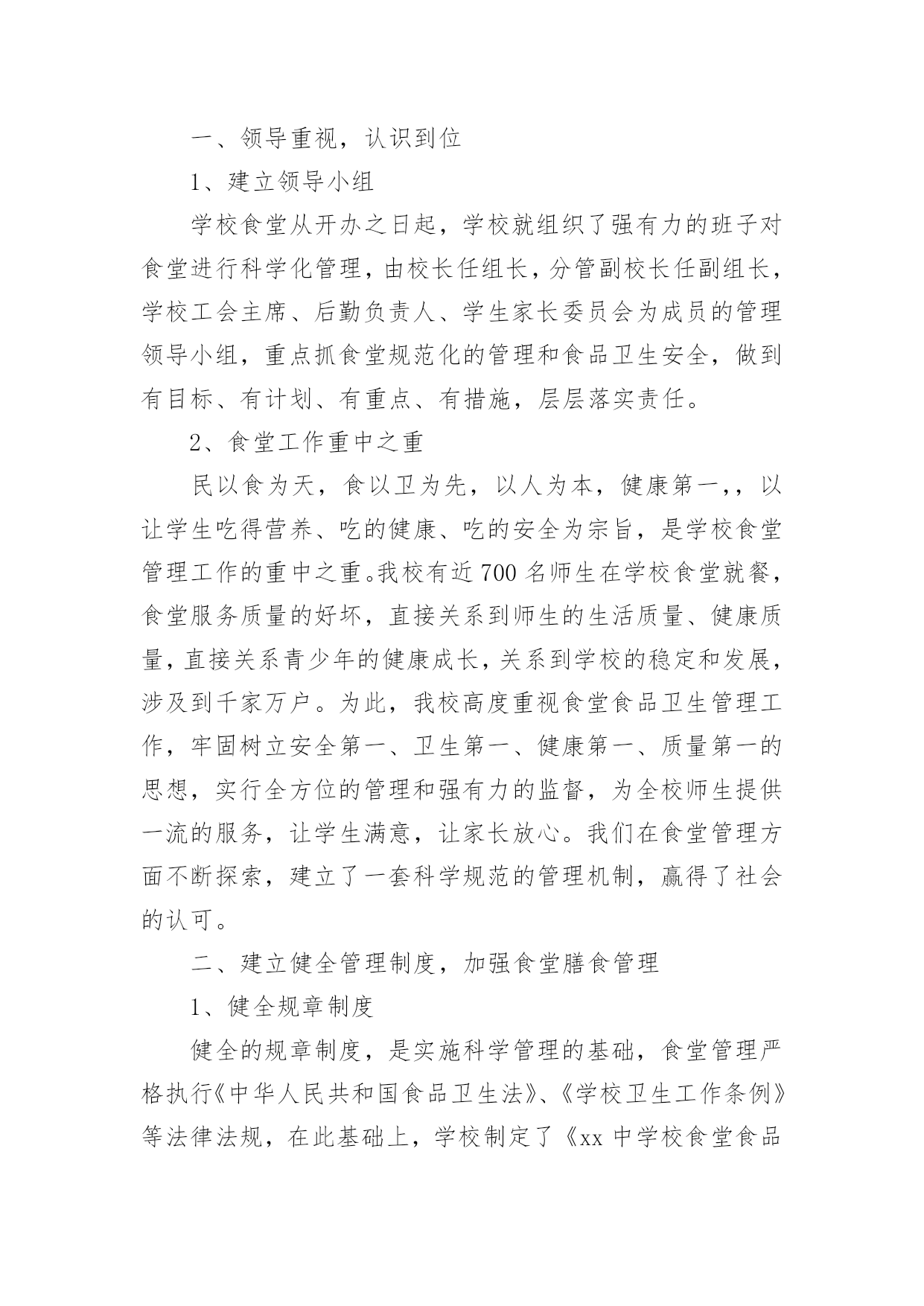 一、领导重视，认识到位

1、建立领导小组

学校食堂从开办之日起，学校就组织了强有力的班子对食堂进行科学化管理，由校长任组长，分管副校长任副组长，学校工会主席、后勤负责人、学生家长委员会为成员的管理领导小组，重点抓食堂规范化的管理和食品卫生安全，做到有目标、有计划、有重点、有措施，层层落实责任。

2、食堂工作重中之重

民以食为天，食以卫为先，以人为本，健康第一，，以让学生吃得营养、吃的健康、吃的安全为宗旨，是学校食堂管理工作的重中之重。我校有近700名师生在学校食堂就餐，食堂服务质量的好坏，直接关系到师生的生活质量、健康质量，直接关系青少年的健康成长，关系到学校的稳定和发展，涉及到千家万户。为此，我校高度重视食堂食品卫生管理工作，牢固树立安全第一、卫生第一、健康第一、质量第一的思想，实行全方位的管理和强有力的监督，为全校师生提供一流的服务，让学生满意，让家长放心。我们在食堂管理方面不断探索，建立了一套科学规范的管理机制，赢得了社会的认可。

二、建立健全管理制度，加强食堂膳食管理

1、健全规章制度

健全的规章制度，是实施科学管理的基础，食堂管理严格执行《中华人民共和国食品卫生法》、《学校卫生工作条例》等法律法规，在此基础上，学校制定了《xx中学校食堂食品